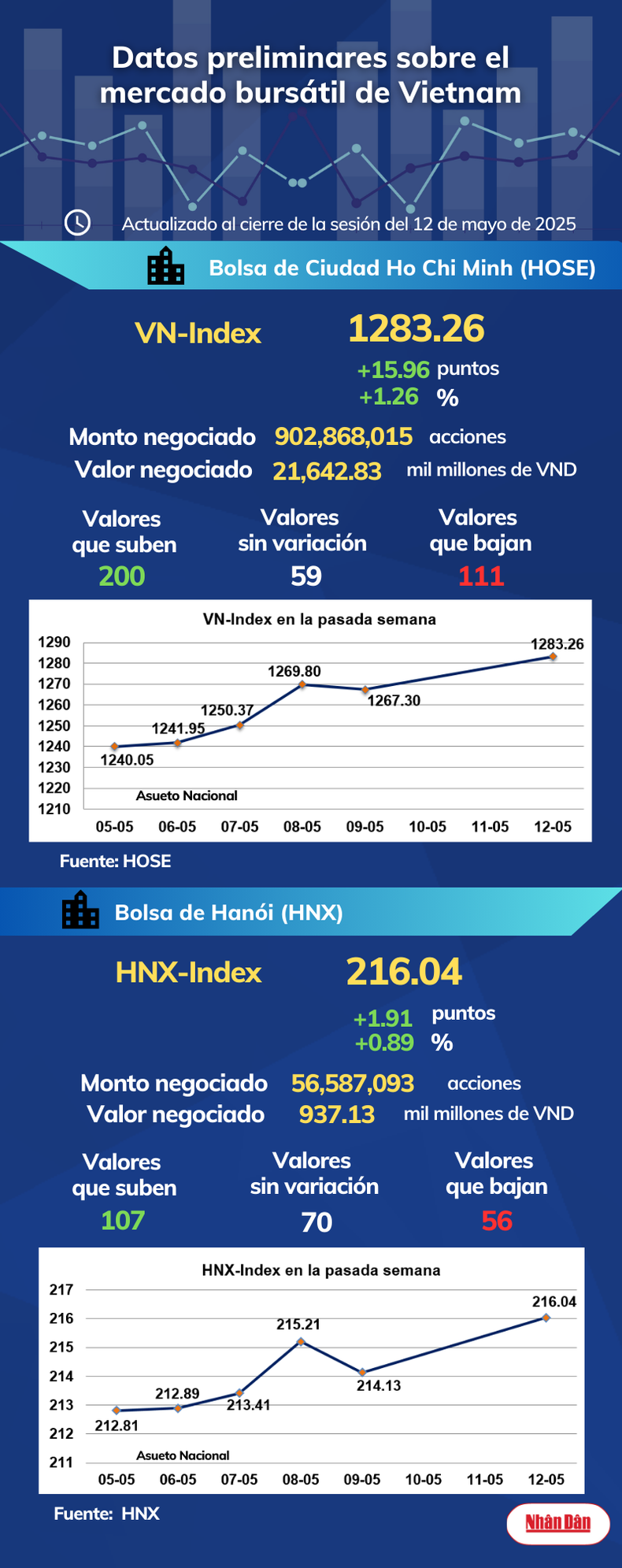 Datos preliminares sobre el mercado bursátil de Vietnam

Actualizado al cierre de la sesión del 12 de mayo de 2025

Bolsa de Ciudad Ho Chi Minh (HOSE)

VN-Index 1283.26

+15.96 puntos
+1.26 %

Monto negociado 902,868,015 acciones
Valor negociado 21,642.83 mil millones de VND

Valores que suben 200
Valores sin variación 59
Valores que bajan 111

VN-Index en la pasada semana

1290
1280
1270
1260
1250
1240
1230
1220
1210

1240.05
1241.95
1250.37
1269.80
1267.30
1283.26
Asueto Nacional

05-05 06-05 07-05 08-05 09-05 10-05 11-05 12-05

Fuente: HOSE

Bolsa de Hanói (HNX)

HNX-Index 216.04

+1.91 puntos
+0.89 %

Monto negociado 56,587,093 acciones
Valor negociado 937.13 mil millones de VND

Valores que suben 107
Valores sin variación 70
Valores que bajan 56

HNX-Index en la pasada semana

217
216
215
214
213
212
211

212.81
212.89
213.41
215.21
214.13
216.04
Asueto Nacional

05-05 06-05 07-05 08-05 09-05 10-05 11-05 12-05

Fuente: HNX

Nhân Dân